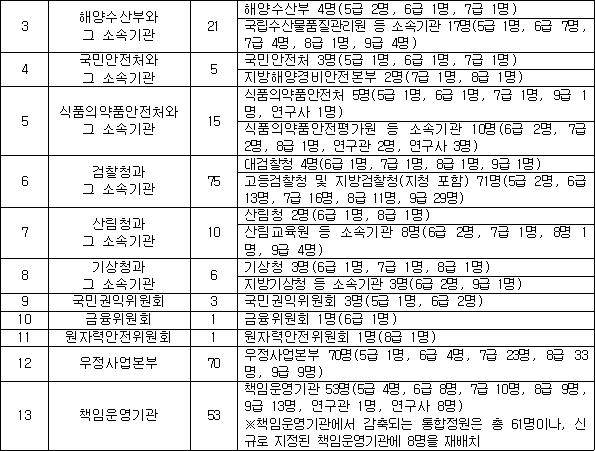 | 3 | 해양수산부와 그 소속기관 | 21 | 해양수산부 4명(5급 2명, 6급 1명, 7급 1명) |
|---|---|---|---|
| | | | 국립수산물품질관리원 등 소속기관 17명(5급 1명, 6급 7명, 7급 4명, 8급 1명, 9급 4명) |
| 4 | 국민안전처와 그 소속기관 | 5 | 국민안전처 3명(5급 1명, 6급 1명, 7급 1명) |
| | | | 지방해양경비안전본부 2명(7급 1명, 8급 1명) |
| 5 | 식품의약품안전처와 그 소속기관 | 15 | 식품의약품안전처 5명(5급 1명, 6급 1명, 7급 1명, 9급 1명, 연구사 1명) |
| | | | 식품의약품안전평가원 등 소속기관 10명(6급 2명, 7급 2명, 8급 1명, 연구관 2명, 연구사 3명) |
| 6 | 검찰청과 그 소속기관 | 75 | 대검찰청 4명(6급 1명, 7급 1명, 8급 1명, 9급 1명) |
| | | | 고등검찰청 및 지방검찰청(지청 포함) 71명(5급 2명, 6급 13명, 7급 16명, 8급 11명, 9급 29명) |
| 7 | 산림청과 그 소속기관 | 10 | 산림청 2명(6급 1명, 8급 1명) |
| | | | 산림교육원 등 소속기관 8명(6급 2명, 7급 1명, 8명 1명, 9급 4명) |
| 8 | 기상청과 그 소속기관 | 6 | 기상청 3명(6급 1명, 7급 1명, 8급 1명) |
| | | | 지방기상청 등 소속기관 3명(6급 2명, 9급 1명) |
| 9 | 국민권익위원회 | 3 | 국민권익위원회 3명(5급 1명, 6급 2명) |
| 10 | 금융위원회 | 1 | 금융위원회 1명(6급 1명) |
| 11 | 원자력안전위원회 | 1 | 원자력안전위원회 1명(8급 1명) |
| 12 | 우정사업본부 | 70 | 우정사업본부 70명(5급 1명, 6급 4명, 7급 23명, 8급 33명, 9급 9명) |
| 13 | 책임운영기관 | 53 | 책임운영기관 53명(5급 4명, 6급 8명, 7급 10명, 8급 9명, 9급 13명, 연구관 1명, 연구사 8명) ※책임운영기관에서 감축되는 통합정원은 총 61명이나, 신규로 지정된 책임운영기관에 8명을 재배치 |